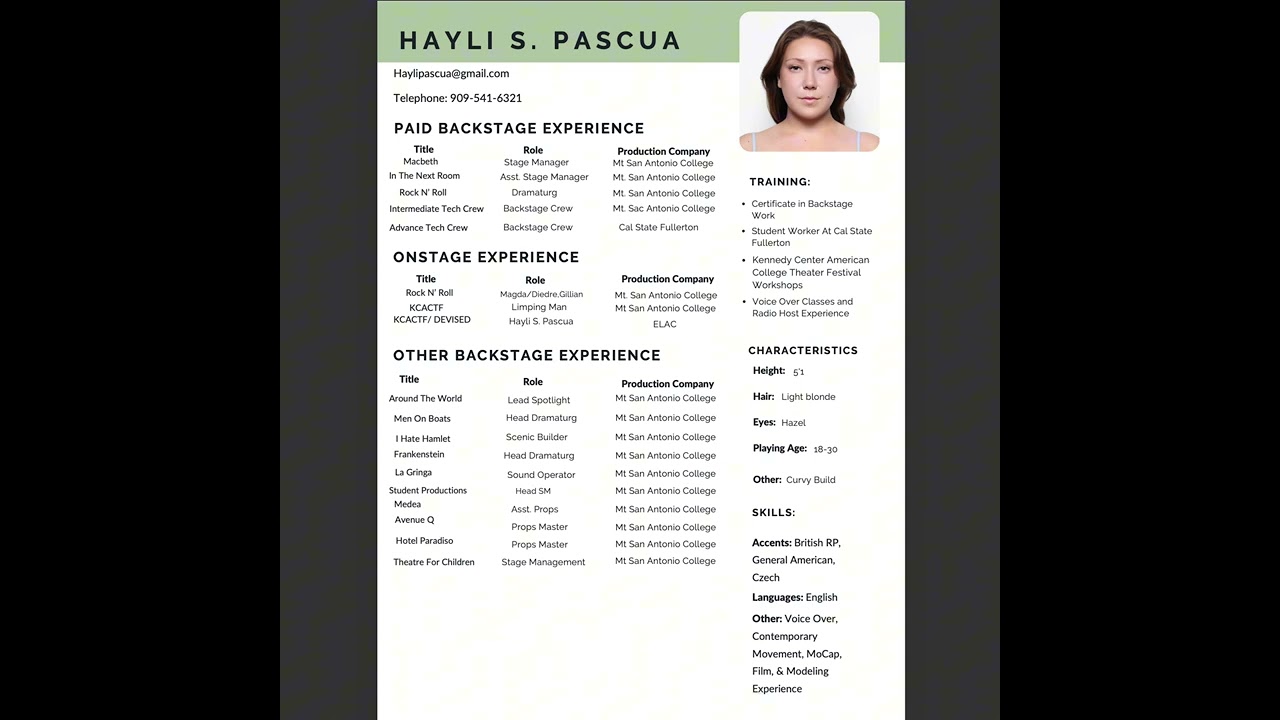 HAYLI S. PASCUA

Haylipascua@gmail.com

Telephone: 909-541-6321

PAID BACKSTAGE EXPERIENCE

| Title | Role | Production Company |
|---|---|---|
| Macbeth | Stage Manager | Mt San Antonio College |
| In The Next Room | Asst. Stage Manager | Mt. San Antonio College |
| Rock N' Roll | Dramaturg | Mt. San Antonio College |
| Intermediate Tech Crew | Backstage Crew | Mt. Sac Antonio College |
| Advance Tech Crew | Backstage Crew | Cal State Fullerton |

ONSTAGE EXPERIENCE

| Title | Role | Production Company |
|---|---|---|
| Rock N' Roll | Magda/Diedre,Gillian | Mt. San Antonio College |
| KCACTF | Limping Man | Mt San Antonio College |
| KCACTF/ DEVISED | Hayli S. Pascua | ELAC |

OTHER BACKSTAGE EXPERIENCE

| Title | Role | Production Company |
|---|---|---|
| Around The World | Lead Spotlight | Mt San Antonio College |
| Men On Boats | Head Dramaturg | Mt San Antonio College |
| I Hate Hamlet | Scenic Builder | Mt San Antonio College |
| Frankenstein | Head Dramaturg | Mt San Antonio College |
| La Gringa | Sound Operator | Mt San Antonio College |
| Student Productions | Head SM | Mt San Antonio College |
| Medea | Asst. Props | Mt San Antonio College |
| Avenue Q | Props Master | Mt San Antonio College |
| Hotel Paradiso | Props Master | Mt San Antonio College |
| Theatre For Children | Stage Management | Mt San Antonio College |

TRAINING:

• Certificate in Backstage Work
• Student Worker At Cal State Fullerton
• Kennedy Center American College Theater Festival Workshops
• Voice Over Classes and Radio Host Experience

CHARACTERISTICS

Height: 5'1

Hair: Light blonde

Eyes: Hazel

Playing Age: 18-30

Other: Curvy Build

SKILLS:

Accents: British RP, General American, Czech

Languages: English

Other: Voice Over, Contemporary Movement, MoCap, Film, & Modeling Experience